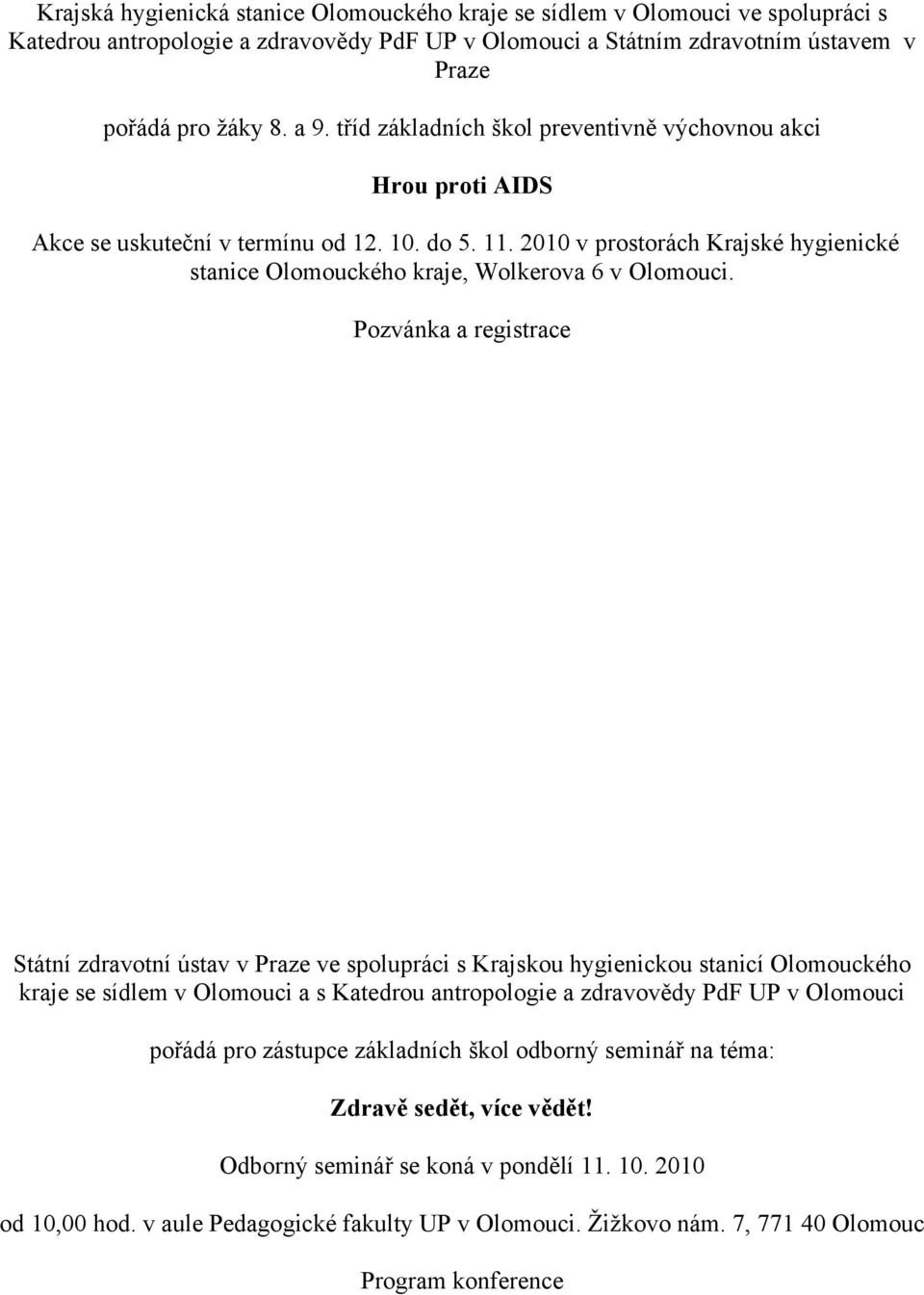 Krajská hygienická stanice Olomouckého kraje se sídlem v Olomouci ve spolupráci s Katedrou antropologie a zdravovědy PdF UP v Olomouci a Státním zdravotním ústavem v Praze

pořádá pro žáky 8. a 9. tříd základních škol preventivně výchovnou akci

Hrou proti AIDS

Akce se uskuteční v termínu od 12. 10. do 5. 11. 2010 v prostorách Krajské hygienické stanice Olomouckého kraje, Wolkerova 6 v Olomouci.

Pozvánka a registrace

Státní zdravotní ústav v Praze ve spolupráci s Krajskou hygienickou stanicí Olomouckého kraje se sídlem v Olomouci a s Katedrou antropologie a zdravovědy PdF UP v Olomouci

pořádá pro zástupce základních škol odborný seminář na téma:

Zdravě sedět, více vědět!

Odborný seminář se koná v pondělí 11. 10. 2010

od 10,00 hod. v aule Pedagogické fakulty UP v Olomouci. Žižkovo nám. 7, 771 40 Olomouc

Program konference